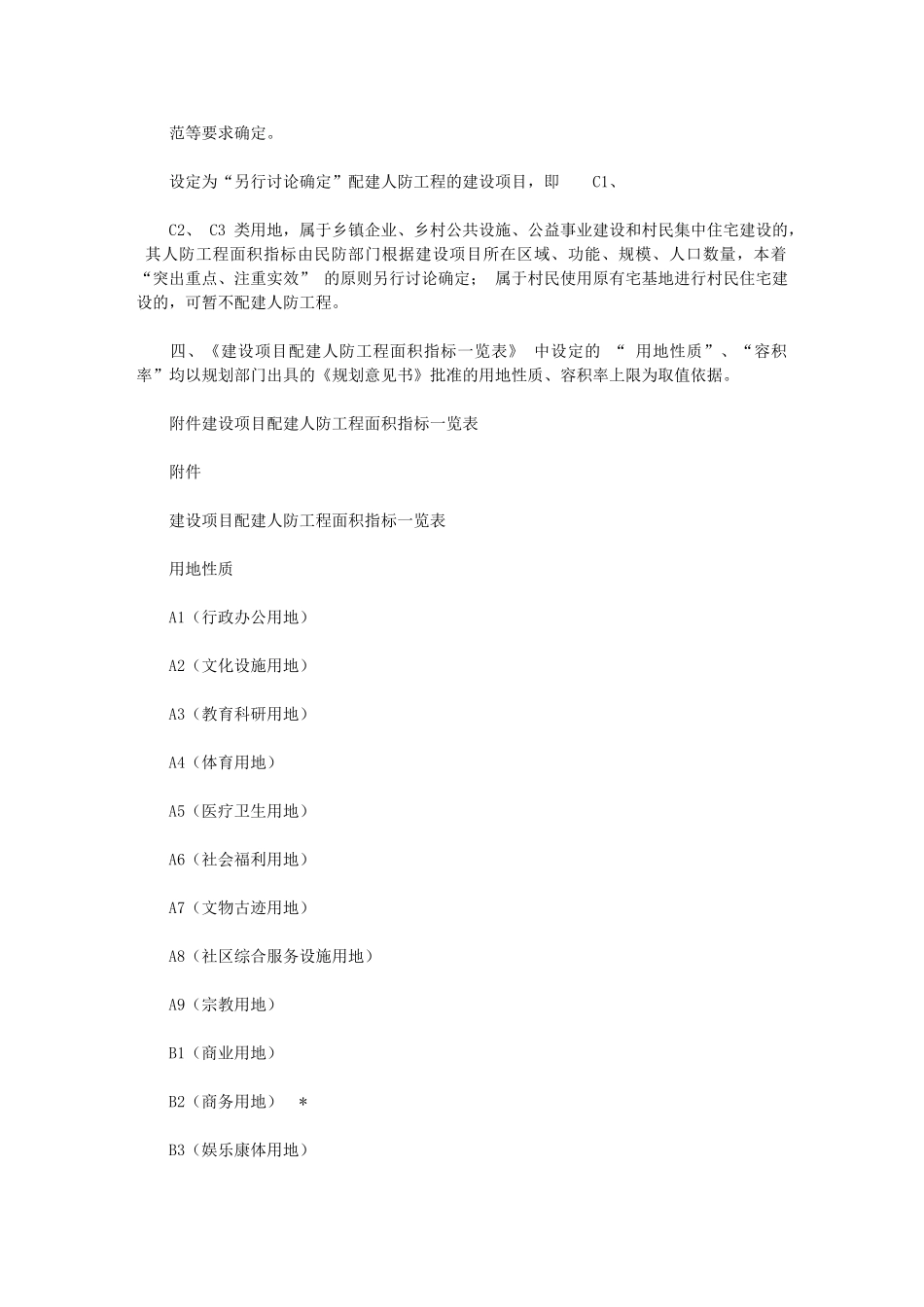 范等要求确定。

设定为“另行讨论确定”配建人防工程的建设项目，即 C1、

C2、 C3 类用地，属于乡镇企业、乡村公共设施、公益事业建设和村民集中住宅建设的，其人防工程面积指标由民防部门根据建设项目所在区域、功能、规模、人口数量，本着“突出重点、注重实效” 的原则另行讨论确定； 属于村民使用原有宅基地进行村民住宅建设的，可暂不配建人防工程。

四、《建设项目配建人防工程面积指标一览表》 中设定的 “ 用地性质”、“容积率”均以规划部门出具的《规划意见书》批准的用地性质、容积率上限为取值依据。

附件建设项目配建人防工程面积指标一览表

附件

建设项目配建人防工程面积指标一览表

用地性质

A1（行政办公用地）

A2（文化设施用地）

A3（教育科研用地）

A4（体育用地）

A5（医疗卫生用地）

A6（社会福利用地）

A7（文物古迹用地）

A8（社区综合服务设施用地）

A9（宗教用地）

B1（商业用地）

B2（商务用地） ＊

B3（娱乐康体用地）